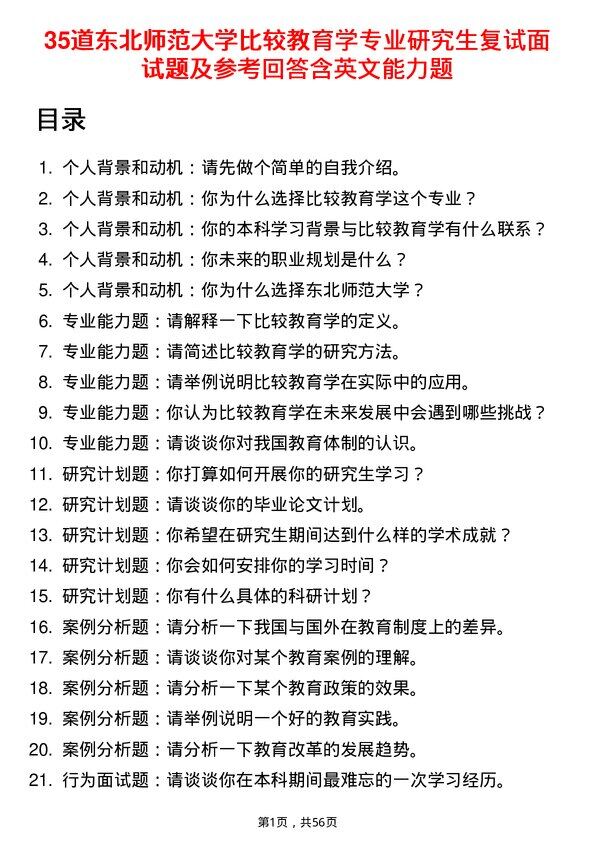 35道东北师范大学比较教育学专业研究生复试面试题及参考回答含英文能力题

目录

1. 个人背景和动机：请先做个简单的自我介绍。
2. 个人背景和动机：你为什么选择比较教育学这个专业？
3. 个人背景和动机：你的本科学习背景与比较教育学有什么联系？
4. 个人背景和动机：你未来的职业规划是什么？
5. 个人背景和动机：你为什么选择东北师范大学？
6. 专业能力题：请解释一下比较教育学的定义。
7. 专业能力题：请简述比较教育学的研究方法。
8. 专业能力题：请举例说明比较教育学在实际中的应用。
9. 专业能力题：你认为比较教育学在未来发展中会遇到哪些挑战？
10. 专业能力题：请谈谈你对我国教育体制的认识。
11. 研究计划题：你打算如何开展你的研究生学习？
12. 研究计划题：请谈谈你的毕业论文计划。
13. 研究计划题：你希望在研究生期间达到什么样的学术成就？
14. 研究计划题：你会如何安排你的学习时间？
15. 研究计划题：你有什么具体的科研计划？
16. 案例分析题：请分析一下我国与国外在教育制度上的差异。
17. 案例分析题：请谈谈你对某个教育案例的理解。
18. 案例分析题：请分析一下某个教育政策的效果。
19. 案例分析题：请举例说明一个好的教育实践。
20. 案例分析题：请分析一下教育改革的发展趋势。
21. 行为面试题：请谈谈你在本科期间最难忘的一次学习经历。

第1页，共56页